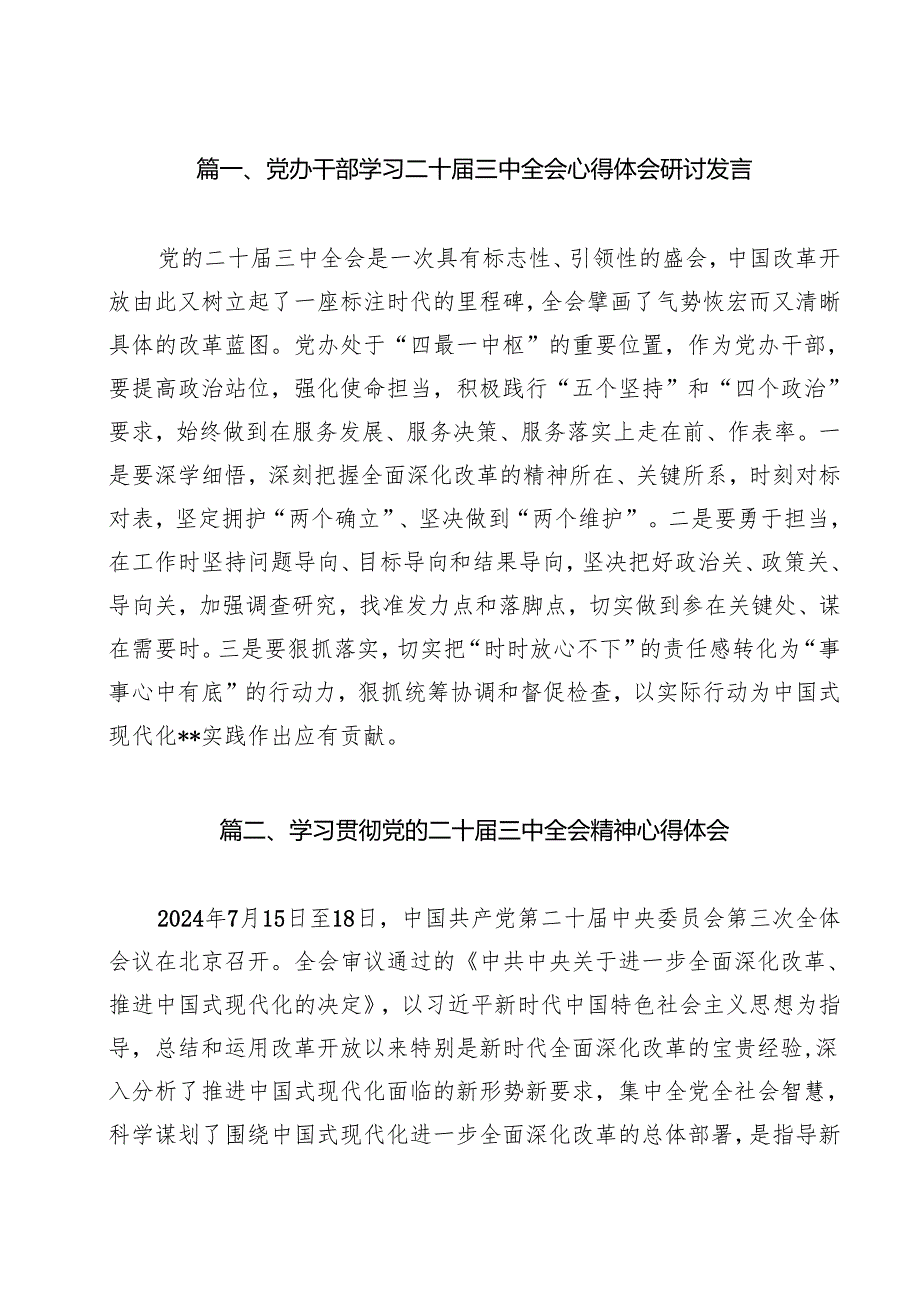 篇一、党办干部学习二十届三中全会心得体会研讨发言

党的二十届三中全会是一次具有标志性、引领性的盛会，中国改革开放由此又树立起了一座标注时代的里程碑，全会擘画了气势恢宏而又清晰具体的改革蓝图。党办处于“四最一中枢”的重要位置，作为党办干部，要提高政治站位，强化使命担当，积极践行“五个坚持”和“四个政治”要求，始终做到在服务发展、服务决策、服务落实上走在前、作表率。一是要深学细悟，深刻把握全面深化改革的精神所在、关键所系，时刻对标对表，坚定拥护“两个确立”、坚决做到“两个维护”。二是要勇于担当，在工作时坚持问题导向、目标导向和结果导向，坚决把好政治关、政策关、导向关，加强调查研究，找准发力点和落脚点，切实做到参在关键处、谋在需要时。三是要狠抓落实，切实把“时时放心不下”的责任感转化为“事事心中有底”的行动力，狠抓统筹协调和督促检查，以实际行动为中国式现代化**实践作出应有贡献。

篇二、学习贯彻党的二十届三中全会精神心得体会

2024年7月15日至18日，中国共产党第二十届中央委员会第三次全体会议在北京召开。全会审议通过的《中共中央关于进一步全面深化改革、推进中国式现代化的决定》，以习近平新时代中国特色社会主义思想为指导，总结和运用改革开放以来特别是新时代全面深化改革的宝贵经验，深入分析了推进中国式现代化面临的新形势新要求，集中全党全社会智慧，科学谋划了围绕中国式现代化进一步全面深化改革的总体部署，是指导新